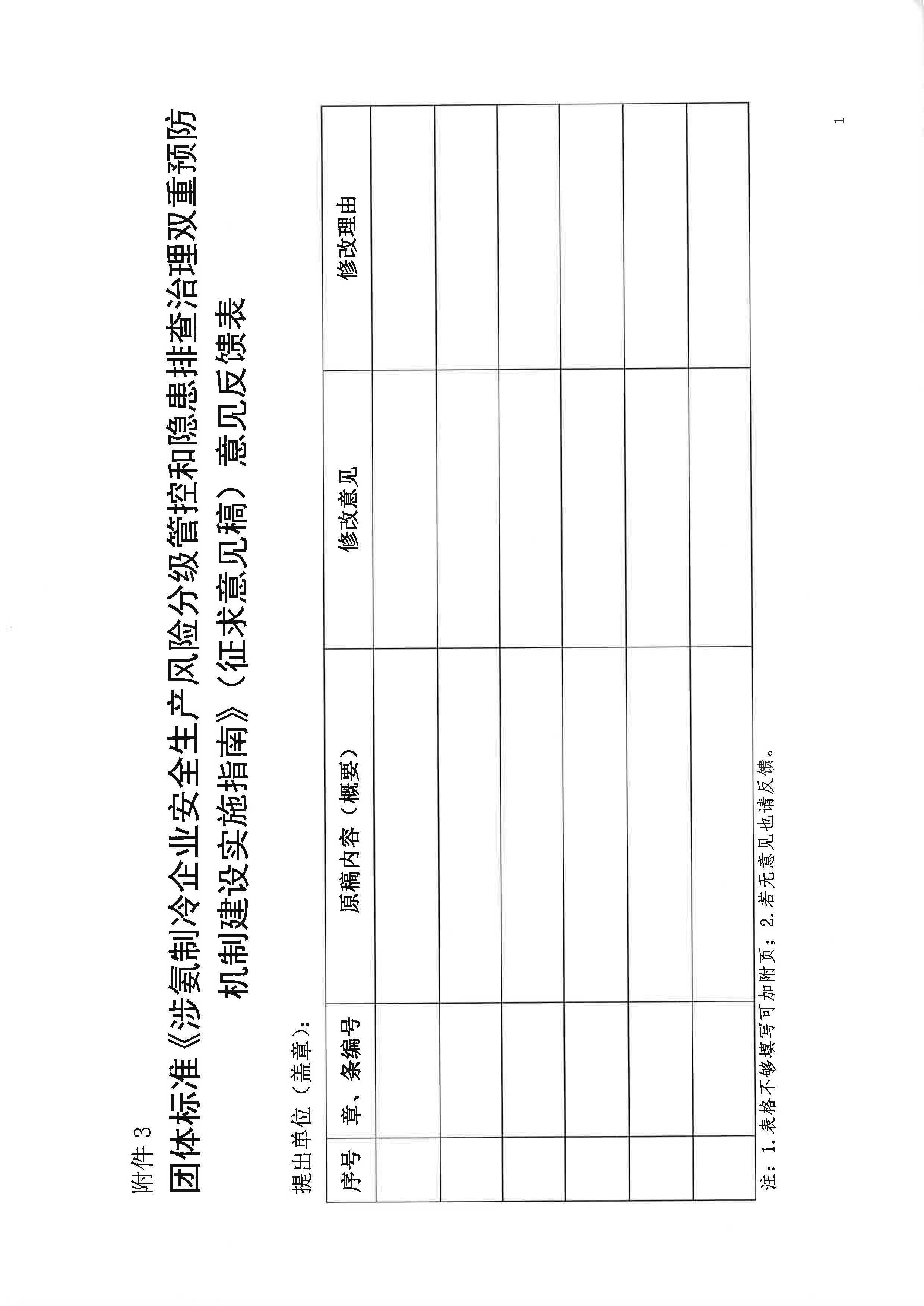 附件 3

团体标准《涉氨制冷企业安全生产风险分级管控和隐患排查治理双重预防机制建设实施指南》（征求意见稿）意见反馈表

提出单位（盖章）：

| 序号 | 章、条编号 | 原稿内容（概要） | 修改意见 | 修改理由 |
|---|---|---|---|---|
| | | | | |
| | | | | |
| | | | | |
| | | | | |
| | | | | |
| | | | | |

注：1. 表格不够填写可加附页；2. 若无意见也请反馈。

1